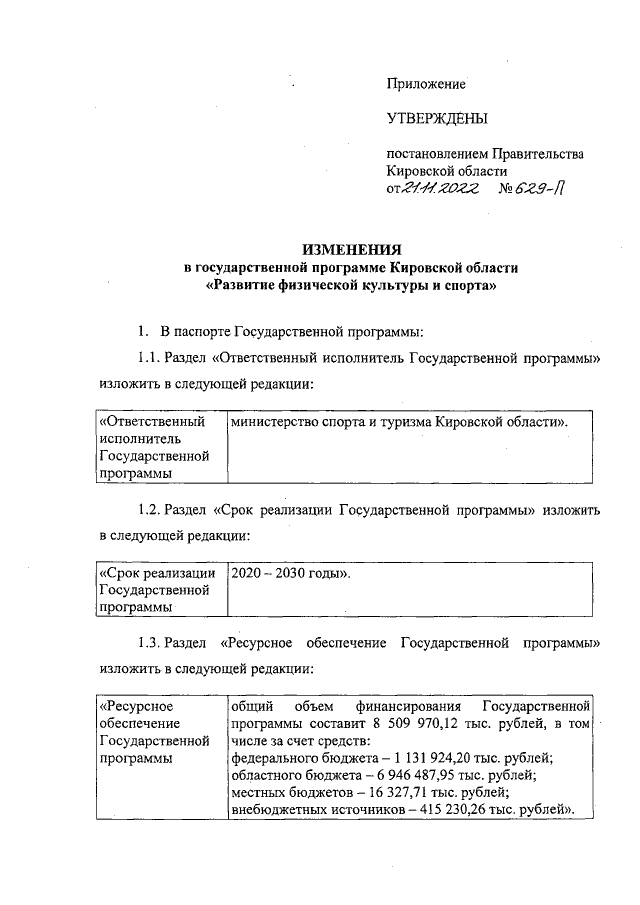 Приложение

УТВЕРЖДЕНЫ

постановлением Правительства Кировской области
от 21.11.2022 № 629-П

ИЗМЕНЕНИЯ
в государственной программе Кировской области
«Развитие физической культуры и спорта»

1. В паспорте Государственной программы:

1.1. Раздел «Ответственный исполнитель Государственной программы» изложить в следующей редакции:

| «Ответственный исполнитель Государственной программы | министерство спорта и туризма Кировской области». |
|---|---|

1.2. Раздел «Срок реализации Государственной программы» изложить в следующей редакции:

| «Срок реализации Государственной программы | 2020 – 2030 годы». |
|---|---|

1.3. Раздел «Ресурсное обеспечение Государственной программы» изложить в следующей редакции:

| «Ресурсное обеспечение Государственной программы | общий объем финансирования Государственной программы составит 8 509 970,12 тыс. рублей, в том числе за счет средств: федерального бюджета – 1 131 924,20 тыс. рублей; областного бюджета – 6 946 487,95 тыс. рублей; местных бюджетов – 16 327,71 тыс. рублей; внебюджетных источников – 415 230,26 тыс. рублей». |
|---|---|